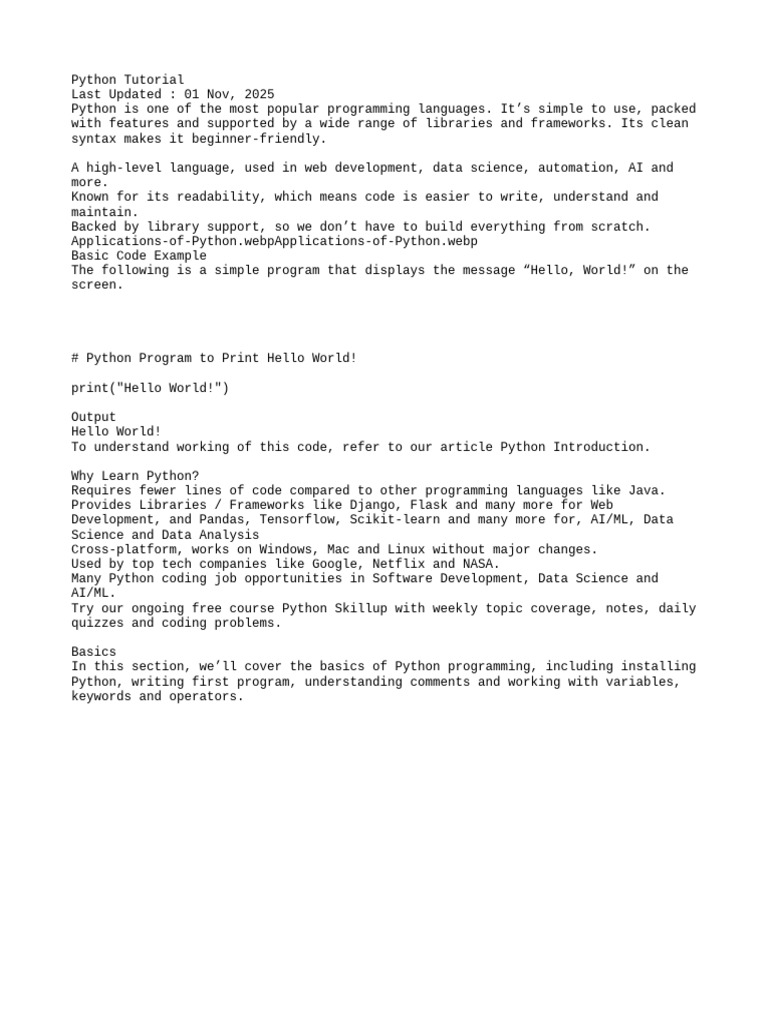 Python Tutorial
Last Updated : 01 Nov, 2025

Python is one of the most popular programming languages. It's simple to use, packed with features and supported by a wide range of libraries and frameworks. Its clean syntax makes it beginner-friendly.

A high-level language, used in web development, data science, automation, AI and more.
Known for its readability, which means code is easier to write, understand and maintain.
Backed by library support, so we don't have to build everything from scratch.
Applications-of-Python.webpApplications-of-Python.webp
Basic Code Example
The following is a simple program that displays the message "Hello, World!" on the screen.

# Python Program to Print Hello World!

print("Hello World!")

Output
Hello World!
To understand working of this code, refer to our article Python Introduction.

Why Learn Python?
Requires fewer lines of code compared to other programming languages like Java.
Provides Libraries / Frameworks like Django, Flask and many more for Web Development, and Pandas, Tensorflow, Scikit-learn and many more for, AI/ML, Data Science and Data Analysis
Cross-platform, works on Windows, Mac and Linux without major changes.
Used by top tech companies like Google, Netflix and NASA.
Many Python coding job opportunities in Software Development, Data Science and AI/ML.
Try our ongoing free course Python Skillup with weekly topic coverage, notes, daily quizzes and coding problems.

Basics
In this section, we'll cover the basics of Python programming, including installing Python, writing first program, understanding comments and working with variables, keywords and operators.